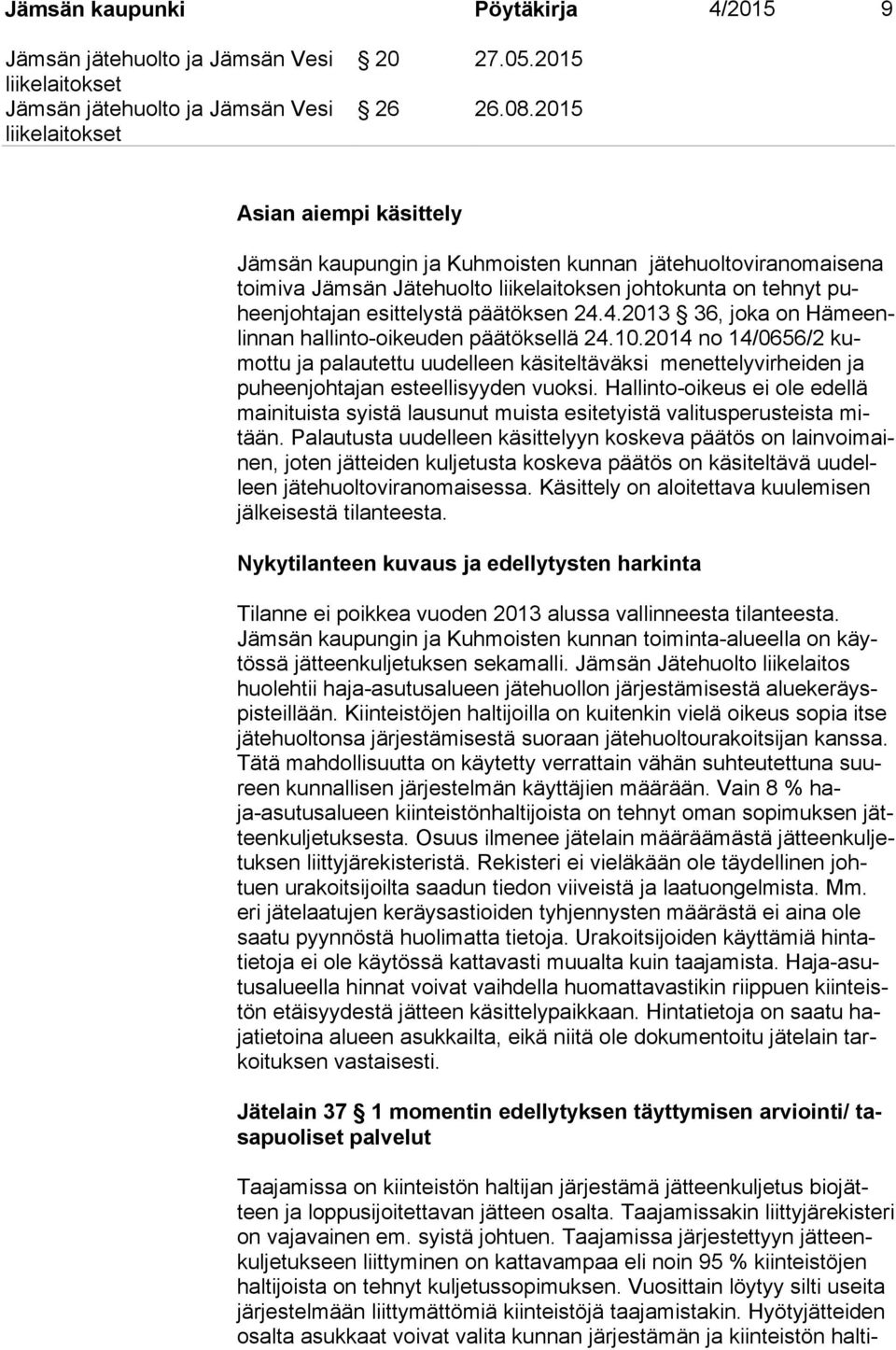 Jämsän kaupunki Pöytäkirja 4/2015 9

Jämsän jätehuolto ja Jämsän Vesi liikelaitokset § 20 27.05.2015
Jämsän jätehuolto ja Jämsän Vesi liikelaitokset § 26 26.08.2015

Asian aiempi käsittely

Jämsän kaupungin ja Kuhmoisten kunnan jätehuoltoviranomaisena toimiva Jämsän Jätehuolto liikelaitoksen johtokunta on tehnyt puheenjohtajan esittelystä päätöksen 24.4.2013 § 36, joka on Hämeenlinnan hallinto-oikeuden päätöksellä 24.10.2014 no 14/0656/2 kumottu ja palautettu uudelleen käsiteltäväksi menettelyvirheiden ja puheenjohtajan esteellisyyden vuoksi. Hallinto-oikeus ei ole edellä mainituista syistä lausunut muista esitetyistä valitusperusteista mitään. Palautusta uudelleen käsittelyyn koskeva päätös on lainvoimainen, joten jätteiden kuljetusta koskeva päätös on käsiteltävä uudelleen jätehuoltoviranomaisessa. Käsittely on aloitettava kuulemisen jälkeisestä tilanteesta.

Nykytilanteen kuvaus ja edellytysten harkinta

Tilanne ei poikkea vuoden 2013 alussa vallinneesta tilanteesta. Jämsän kaupungin ja Kuhmoisten kunnan toiminta-alueella on käytössä jätteenkuljetuksen sekamalli. Jämsän Jätehuolto liikelaitos huolehtii haja-asutusalueen jätehuollon järjestämisestä aluekeräyspisteillään. Kiinteistöjen haltijoilla on kuitenkin vielä oikeus sopia itse jätehuoltonsa järjestämisestä suoraan jätehuoltourakoitsijan kanssa. Tätä mahdollisuutta on käytetty verrattain vähän suhteutettuna suureen kunnallisen järjestelmän käyttäjien määrään. Vain 8 % haja-asutusalueen kiinteistönhaltijoista on tehnyt oman sopimuksen jätteenkuljetuksesta. Osuus ilmenee jätelain määräämästä jätteenkuljetuksen liittyjärekisteristä. Rekisteri ei vieläkään ole täydellinen johtuen urakoitsijoilta saadun tiedon viiveistä ja laatuongelmista. Mm. eri jätelaatujen keräysastioiden tyhjennysten määrästä ei aina ole saatu pyynnöstä huolimatta tietoja. Urakoitsijoiden käyttämiä hintatietoja ei ole käytössä kattavasti muualta kuin taajamista. Haja-asutusalueella hinnat voivat vaihdella huomattavastikin riippuen kiinteistön etäisyydestä jätteen käsittelypaikkaan. Hintatietoja on saatu hajatietoina alueen asukkailta, eikä niitä ole dokumentoitu jätelain tarkoituksen vastaisesti.

Jätelain 37 § 1 momentin edellytyksen täyttymisen arviointi/ tasapuoliset palvelut

Taajamissa on kiinteistön haltijan järjestämä jätteenkuljetus biojätteen ja loppusijoitettavan jätteen osalta. Taajamissakin liittyjärekisteri on vajavainen em. syistä johtuen. Taajamissa järjestettyyn jätteenkuljetukseen liittyminen on kattavampaa eli noin 95 % kiinteistöjen haltijoista on tehnyt kuljetussopimuksen. Vuosittain löytyy silti useita järjestelmään liittymättömiä kiinteistöjä taajamistakin. Hyötyjätteiden osalta asukkaat voivat valita kunnan järjestämän ja kiinteistön halti-